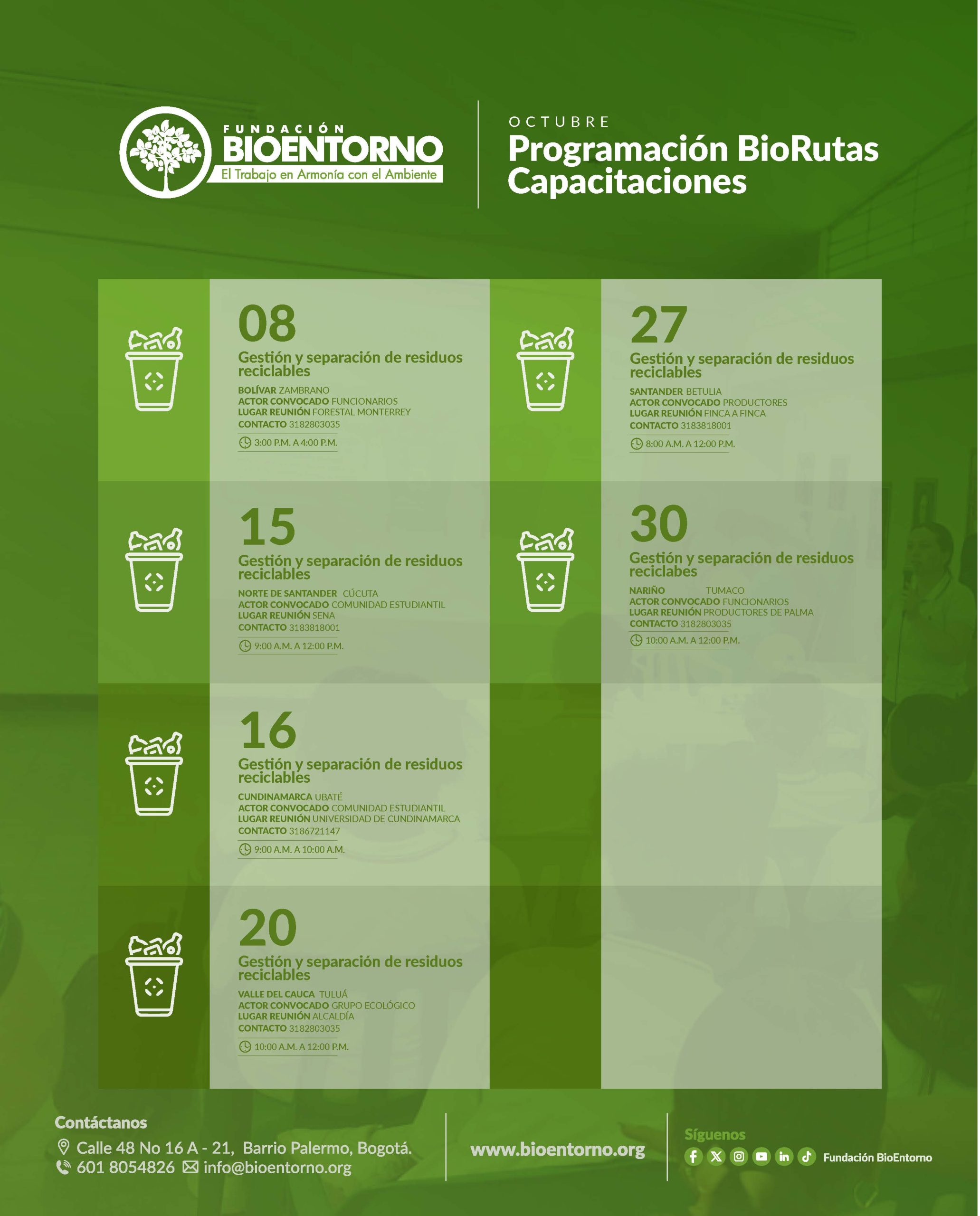 FUNDACIÓN
BIOENTORNO
El Trabajo en Armonía con el Ambiente

OCTUBRE
Programación BioRutas Capacitaciones

08
Gestión y separación de residuos reciclables
BOLÍVAR ZAMBRANO
ACTOR CONVOCADO FUNCIONARIOS
LUGAR REUNIÓN FORESTAL MONTERREY
CONTACTO 3182803035
3:00 P.M. A 4:00 P.M.

15
Gestión y separación de residuos reciclables
NORTE DE SANTANDER CÚCUTA
ACTOR CONVOCADO COMUNIDAD ESTUDIANTIL
LUGAR REUNIÓN SENA
CONTACTO 3183818001
9:00 A.M. A 12:00 P.M.

16
Gestión y separación de residuos reciclables
CUNDINAMARCA UBATÉ
ACTOR CONVOCADO COMUNIDAD ESTUDIANTIL
LUGAR REUNIÓN UNIVERSIDAD DE CUNDINAMARCA
CONTACTO 3186721147
9:00 A.M. A 10:00 A.M.

20
Gestión y separación de residuos reciclables
VALLE DEL CAUCA TULUÁ
ACTOR CONVOCADO GRUPO ECOLÓGICO
LUGAR REUNIÓN ALCALDÍA
CONTACTO 3182803035
10:00 A.M. A 12:00 P.M.

27
Gestión y separación de residuos reciclables
SANTANDER BETULIA
ACTOR CONVOCADO PRODUCTORES
LUGAR REUNIÓN FINCA A FINCA
CONTACTO 3183818001
8:00 A.M. A 12:00 P.M.

30
Gestión y separación de residuos reciclabes
NARIÑO TUMACO
ACTOR CONVOCADO FUNCIONARIOS
LUGAR REUNIÓN PRODUCTORES DE PALMA
CONTACTO 3182803035
10:00 A.M. A 12:00 P.M.

Contáctanos
Calle 48 No 16 A - 21, Barrio Palermo, Bogotá.
601 8054826 info@bioentorno.org

www.bioentorno.org

Síguenos
Fundación BioEntorno